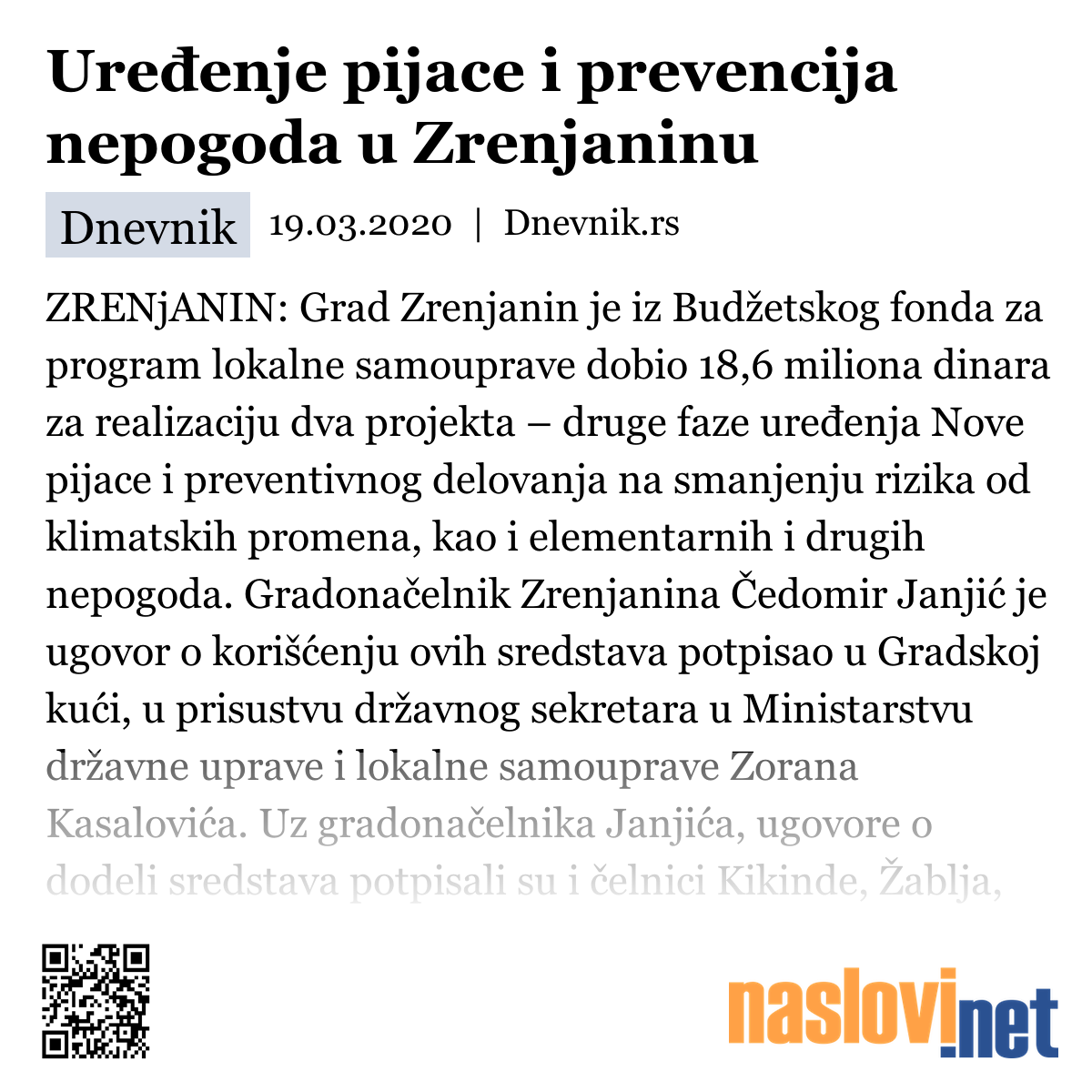 Uređenje pijace i prevencija nepogoda u Zrenjaninu

Dnevnik 19.03.2020 | Dnevnik.rs

ZRENjANIN: Grad Zrenjanin je iz Budžetskog fonda za program lokalne samouprave dobio 18,6 miliona dinara za realizaciju dva projekta – druge faze uređenja Nove pijace i preventivnog delovanja na smanjenju rizika od klimatskih promena, kao i elementarnih i drugih nepogoda. Gradonačelnik Zrenjanina Čedomir Janjić je ugovor o korišćenju ovih sredstava potpisao u Gradskoj kući, u prisustvu državnog sekretara u Ministarstvu državne uprave i lokalne samouprave Zorana Kasalovića. Uz gradonačelnika Janjića, ugovore o dodeli sredstava potpisali su i čelnici Kikinde, Žablja,

naslovi.net